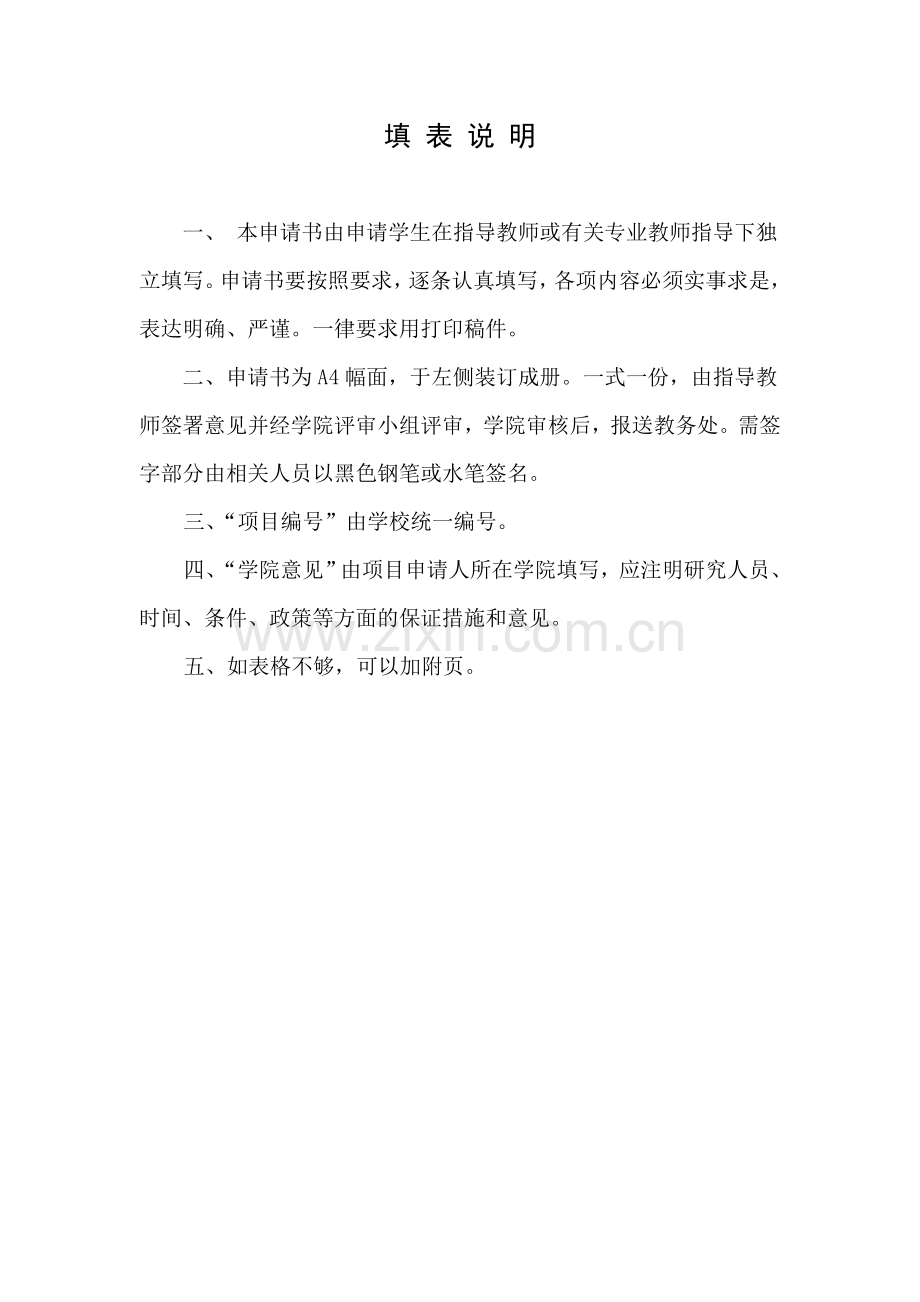 填 表 说 明

一、 本申请书由申请学生在指导教师或有关专业教师指导下独立填写。申请书要按照要求，逐条认真填写，各项内容必须实事求是，表达明确、严谨。一律要求用打印稿件。

二、申请书为A4幅面，于左侧装订成册。一式一份，由指导教师签署意见并经学院评审小组评审，学院审核后，报送教务处。需签字部分由相关人员以黑色钢笔或水笔签名。

三、“项目编号”由学校统一编号。

四、“学院意见”由项目申请人所在学院填写，应注明研究人员、时间、条件、政策等方面的保证措施和意见。

www.zixin.com.cn

五、如表格不够，可以加附页。